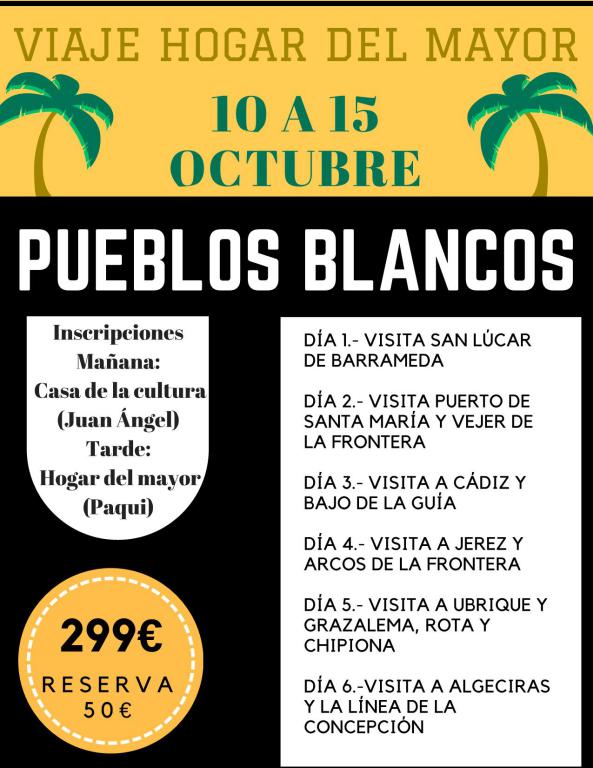 VIAJE HOGAR DEL MAYOR

10 A 15
OCTUBRE

PUEBLOS BLANCOS

Inscripciones
Mañana:
Casa de la cultura
(Juan Ángel)
Tarde:
Hogar del mayor
(Paqui)

299€
RESERVA
50€

DÍA 1.- VISITA SAN LÚCAR DE BARRAMEDA

DÍA 2.- VISITA PUERTO DE SANTA MARÍA Y VEJER DE LA FRONTERA

DÍA 3.- VISITA A CÁDIZ Y BAJO DE LA GUÍA

DÍA 4.- VISITA A JEREZ Y ARCOS DE LA FRONTERA

DÍA 5.- VISITA A UBRIQUE Y GRAZALEMA, ROTA Y CHIPIONA

DÍA 6.-VISITA A ALGECIRAS Y LA LÍNEA DE LA CONCEPCIÓN